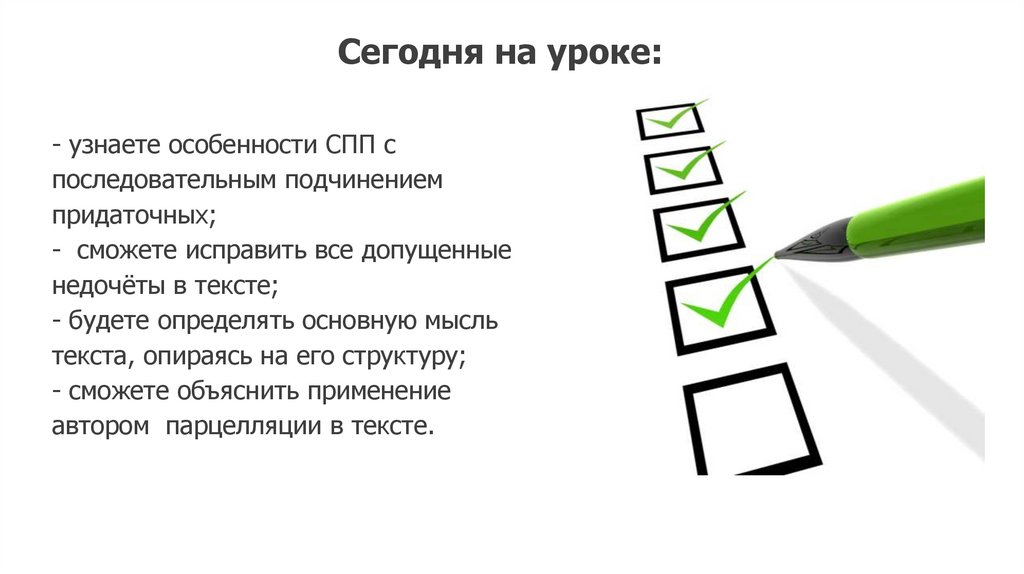 Сегодня на уроке:

- узнаете особенности СПП с последовательным подчинением придаточных;
- сможете исправить все допущенные недочёты в тексте;
- будете определять основную мысль текста, опираясь на его структуру;
- сможете объяснить применение автором парцелляции в тексте.